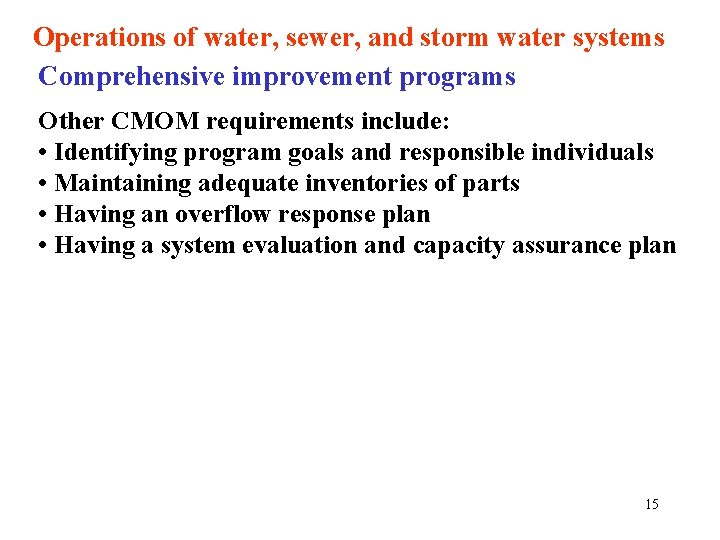 Operations of water, sewer, and storm water systems
Comprehensive improvement programs

Other CMOM requirements include:
• Identifying program goals and responsible individuals
• Maintaining adequate inventories of parts
• Having an overflow response plan
• Having a system evaluation and capacity assurance plan

15